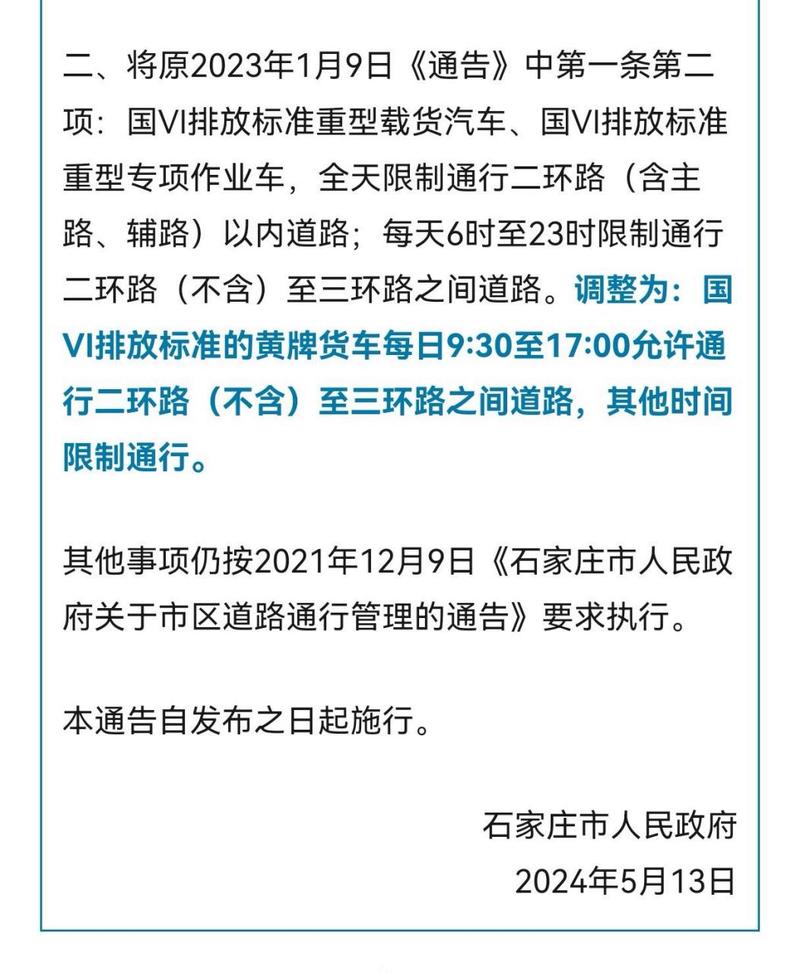 二、将原2023年1月9日《通告》中第一条第二项：国VI排放标准重型载货汽车、国VI排放标准重型专项作业车，全天限制通行二环路（含主路、辅路）以内道路；每天6时至23时限制通行二环路（不含）至三环路之间道路。调整为：国VI排放标准的黄牌货车每日9:30至17:00允许通行二环路（不含）至三环路之间道路，其他时间限制通行。

其他事项仍按2021年12月9日《石家庄市人民政府关于市区道路通行管理的通告》要求执行。

本通告自发布之日起施行。

石家庄市人民政府
2024年5月13日